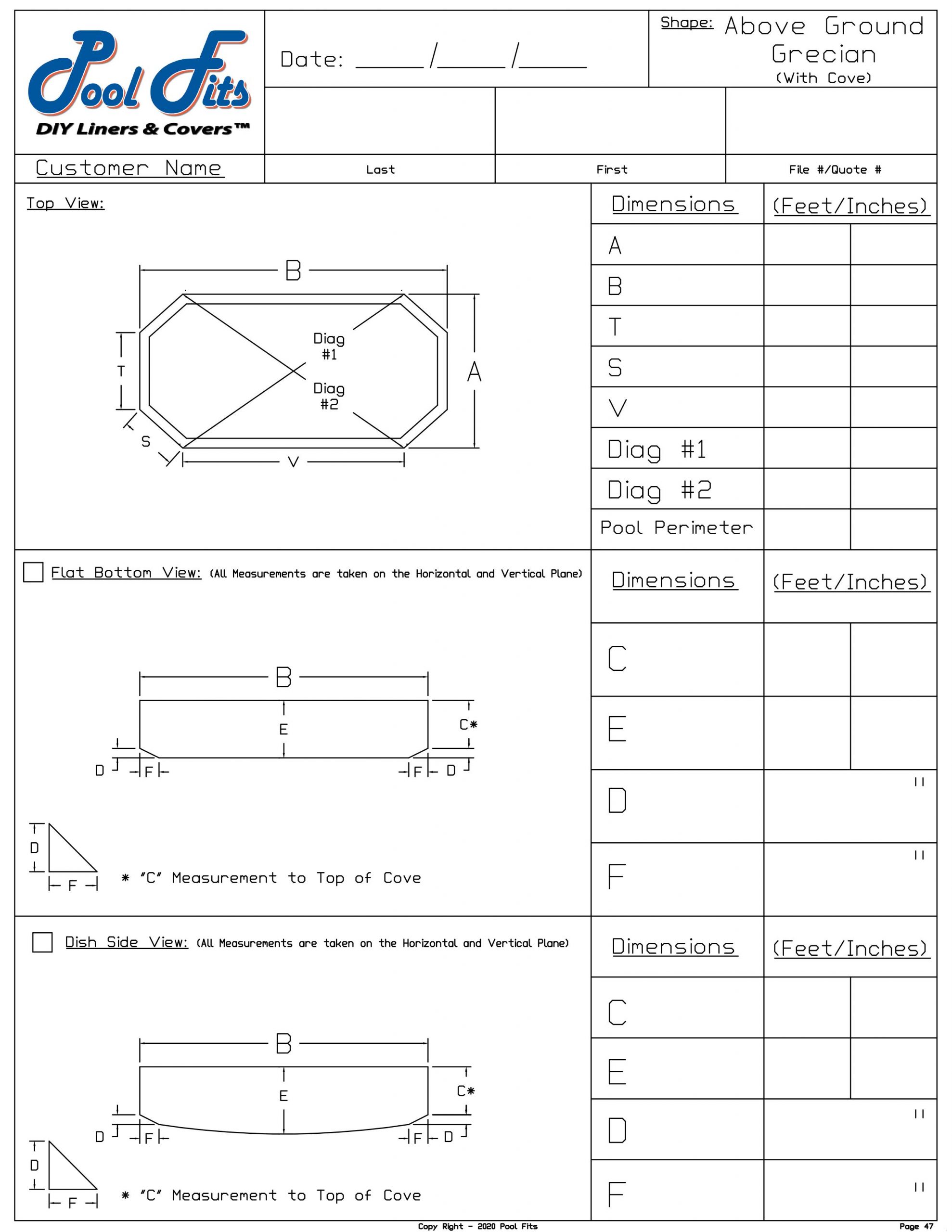 Pool Fits
DIY Liners & Covers™

Date: ____/____/____

Shape: Above Ground Grecian (With Cove)

Customer Name
Last
First
File #/Quote #

Top View:

B
T
Diag #1
Diag #2
A
S
V

| Dimensions | (Feet/Inches) | |
|---|---|---|
| A | | |
| B | | |
| T | | |
| S | | |
| V | | |
| Diag #1 | | |
| Diag #2 | | |
| Pool Perimeter | | |

☐ Flat Bottom View: (All Measurements are taken on the Horizontal and Vertical Plane)

B
E
C*
D
F
F
D
D
F
* "C" Measurement to Top of Cove

| Dimensions | (Feet/Inches) | |
|---|---|---|
| C | | |
| E | | |
| D | " | |
| F | " | |

☐ Dish Side View: (All Measurements are taken on the Horizontal and Vertical Plane)

B
E
C*
D
F
F
D
D
F
* "C" Measurement to Top of Cove

| Dimensions | (Feet/Inches) | |
|---|---|---|
| C | | |
| E | | |
| D | " | |
| F | " | |

Copy Right - 2020 Pool Fits
Page 47